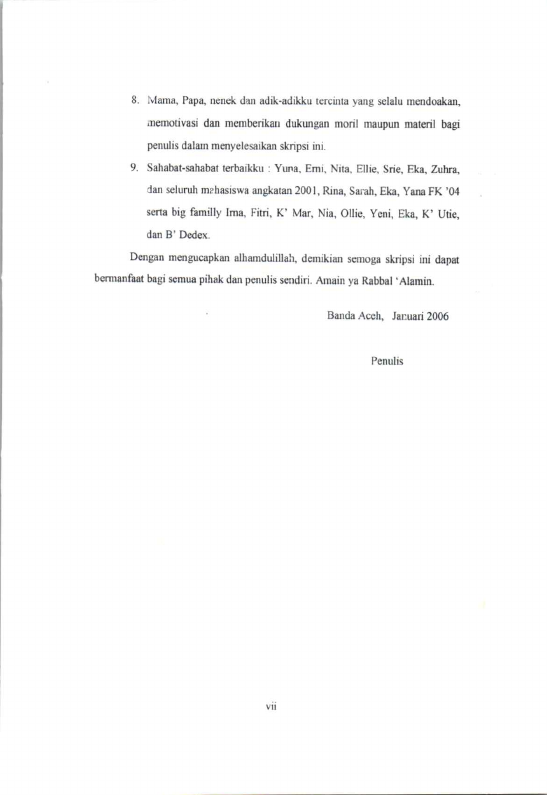 8. Mama, Papa, nenek dan adik-adikku tercinta yang selalu mendoakan, memotivasi dan memberikan dukungan moril maupun materil bagi penulis dalam menyelesaikan skripsi ini.

9. Sahabat-sahabat terbaikku : Yuna, Erni, Nita, Ellie, Srie, Eka, Zuhra, dan seluruh mahasiswa angkatan 2001, Rina, Sarah, Eka, Yana FK '04 serta big familly Ima, Fitri, K' Mar, Nia, Ollie, Yeni, Eka, K' Utie, dan B' Dedex.

Dengan mengucapkan alhamdulillah, demikian semoga skripsi ini dapat bermanfaat bagi semua pihak dan penulis sendiri. Amain ya Rabbal 'Alamin.

Banda Aceh, Januari 2006

Penulis

vii